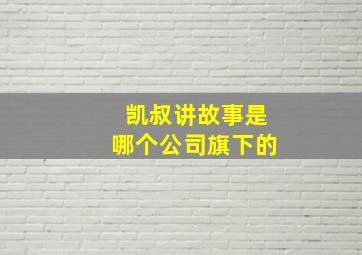 凯叔讲故事是
哪个公司旗下的